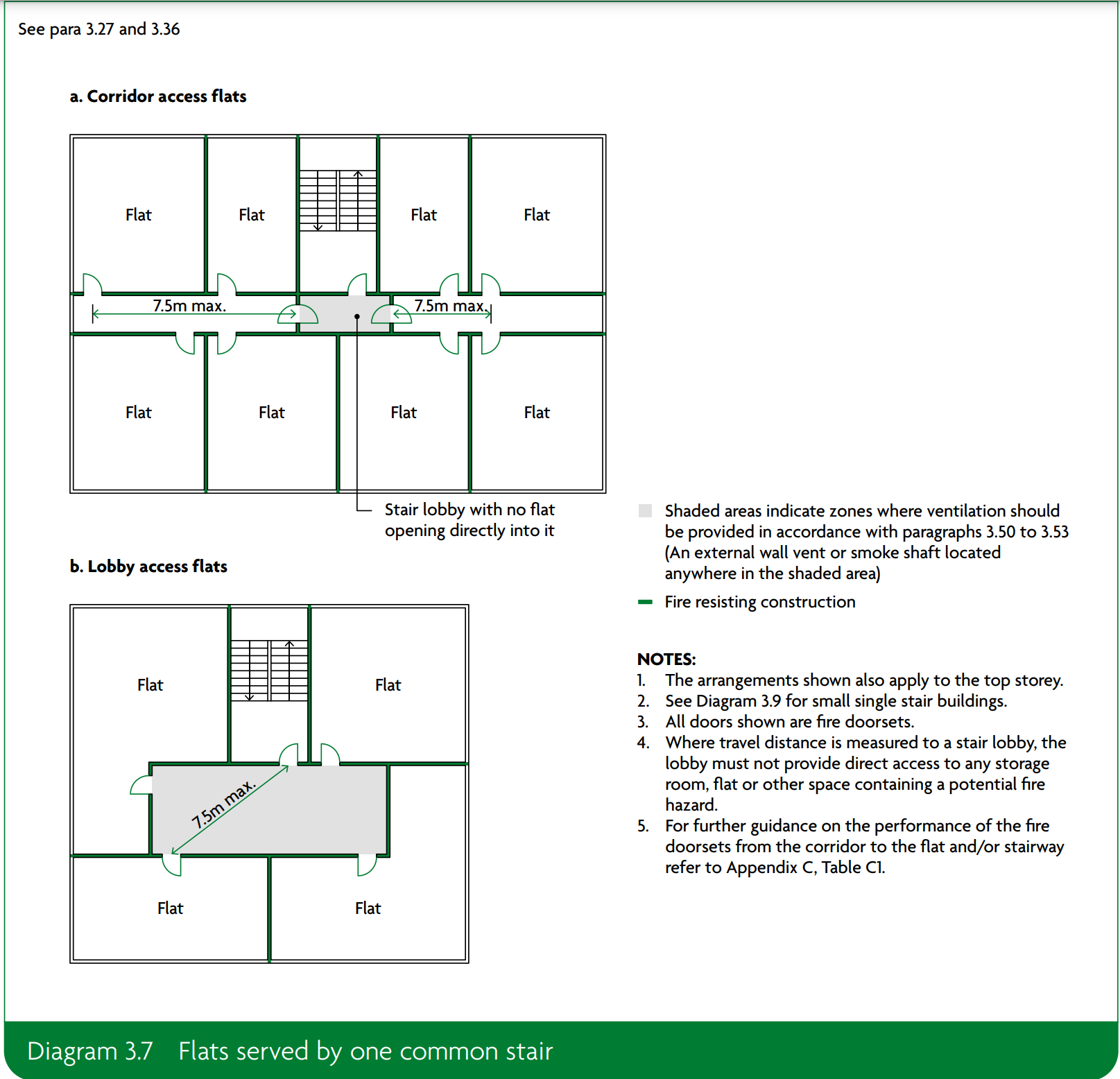 See para 3.27 and 3.36

a. Corridor access flats

Flat

Flat

Flat

Flat

7.5m max.

7.5m max.

Flat

Flat

Flat

Flat

Stair lobby with no flat opening directly into it

b. Lobby access flats

Flat

Flat

7.5m max.

Flat

Flat

Shaded areas indicate zones where ventilation should be provided in accordance with paragraphs 3.50 to 3.53 (An external wall vent or smoke shaft located anywhere in the shaded area)

Fire resisting construction

NOTES:
1. The arrangements shown also apply to the top storey.
2. See Diagram 3.9 for small single stair buildings.
3. All doors shown are fire doorsets.
4. Where travel distance is measured to a stair lobby, the lobby must not provide direct access to any storage room, flat or other space containing a potential fire hazard.
5. For further guidance on the performance of the fire doorsets from the corridor to the flat and/or stairway refer to Appendix C, Table C1.

Diagram 3.7 Flats served by one common stair